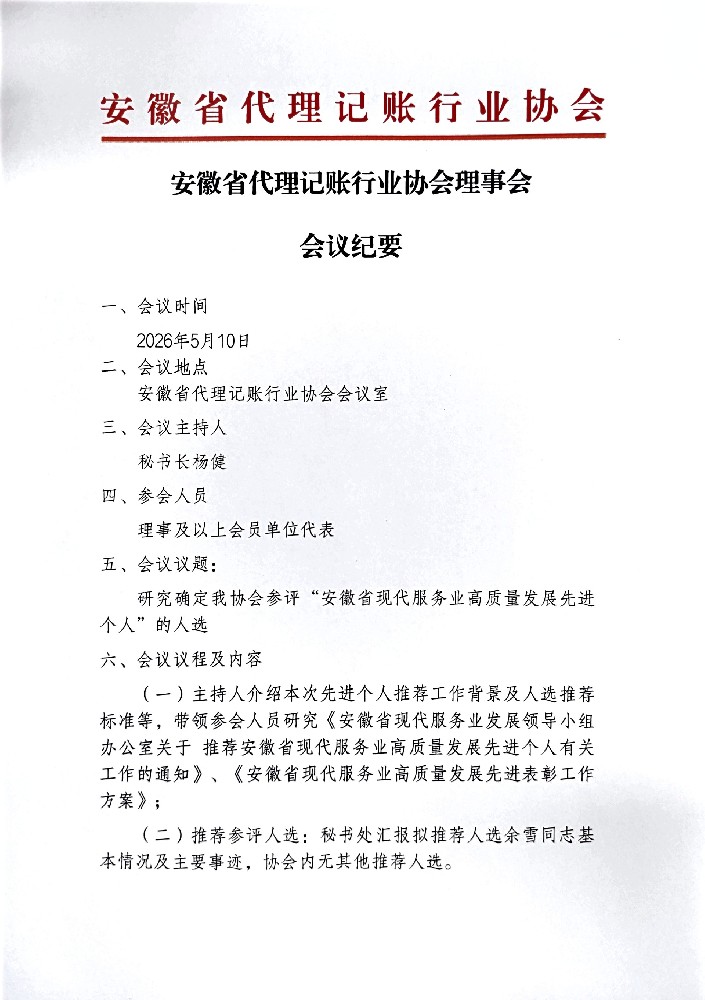 安徽省代理记账行业协会

安徽省代理记账行业协会理事会

会议纪要

一、会议时间

2026年5月10日

二、会议地点

安徽省代理记账行业协会会议室

三、会议主持人

秘书长杨健

四、参会人员

理事及以上会员单位代表

五、会议议题：

研究确定我协会参评“安徽省现代服务业高质量发展先进个人”的人选

六、会议议程及内容

（一）主持人介绍本次先进个人推荐工作背景及人选推荐标准等，带领参会人员研究《安徽省现代服务业发展领导小组办公室关于 推荐安徽省现代服务业高质量发展先进个人有关工作的通知》、《安徽省现代服务业高质量发展先进表彰工作方案》；

（二）推荐参评人选：秘书处汇报拟推荐人选余雪同志基本情况及主要事迹，协会内无其他推荐人选。